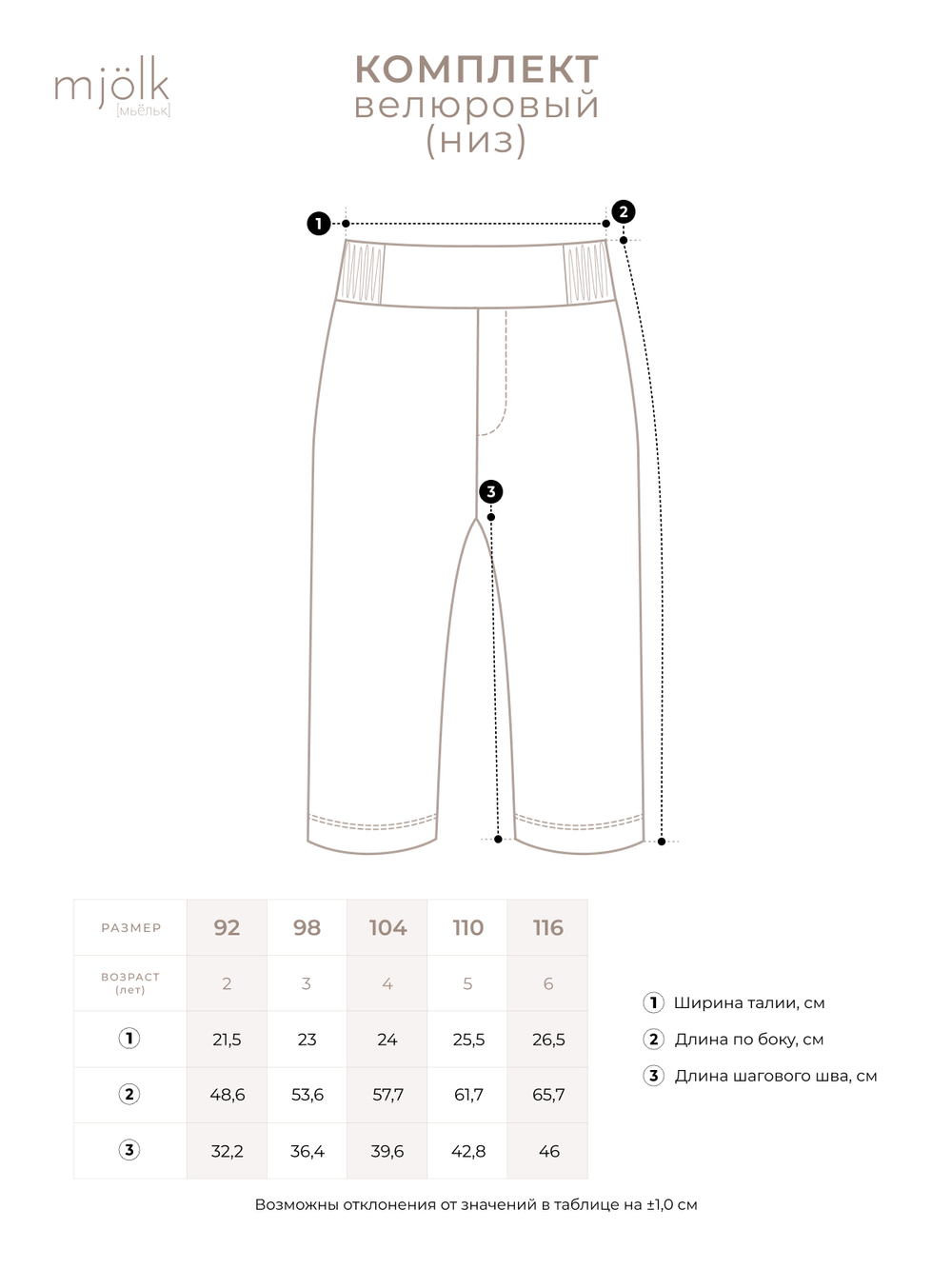 mjölk
[мьёльк]

КОМПЛЕКТ
велюровый
(низ)

1
2
3

| РАЗМЕР | 92 | 98 | 104 | 110 | 116 |
|---|---|---|---|---|---|
| ВОЗРАСТ (лет) | 2 | 3 | 4 | 5 | 6 |
| 1 | 21,5 | 23 | 24 | 25,5 | 26,5 |
| 2 | 48,6 | 53,6 | 57,7 | 61,7 | 65,7 |
| 3 | 32,2 | 36,4 | 39,6 | 42,8 | 46 |

1 Ширина талии, см
2 Длина по боку, см
3 Длина шагового шва, см

Возможны отклонения от значений в таблице на ±1,0 см